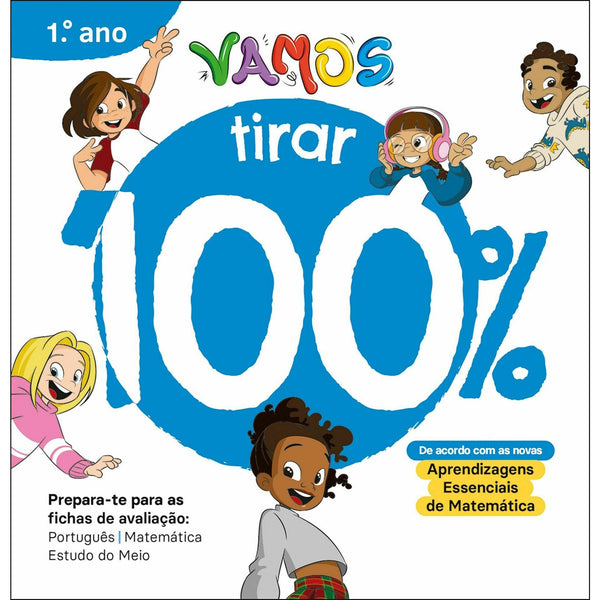 1.º ano

VAMOS

tirar

100%

De acordo com as novas
Aprendizagens Essenciais de Matemática

Prepara-te para as fichas de avaliação:
Português | Matemática
Estudo do Meio